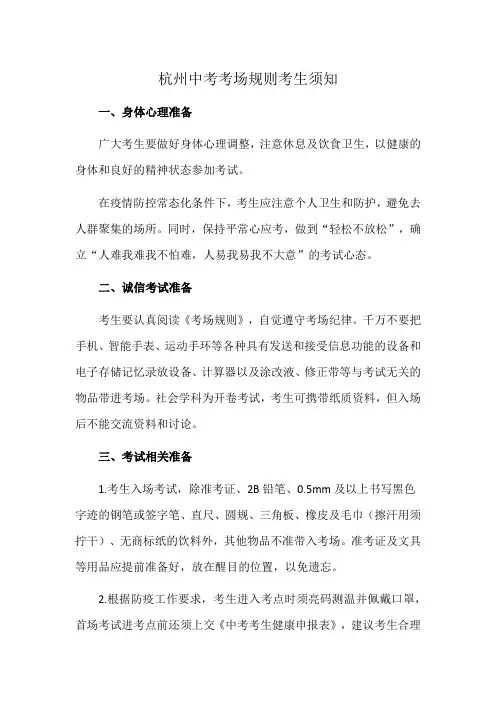 杭州中考考场规则考生须知

一、身体心理准备

广大考生要做好身体心理调整，注意休息及饮食卫生，以健康的身体和良好的精神状态参加考试。

在疫情防控常态化条件下，考生应注意个人卫生和防护，避免去人群聚集的场所。同时，保持平常心应考，做到“轻松不放松”，确立“人难我难我不怕难，人易我易我不大意”的考试心态。

二、诚信考试准备

考生要认真阅读《考场规则》，自觉遵守考场纪律。千万不要把手机、智能手表、运动手环等各种具有发送和接受信息功能的设备和电子存储记忆录放设备、计算器以及涂改液、修正带等与考试无关的物品带进考场。社会学科为开卷考试，考生可携带纸质资料，但入场后不能交流资料和讨论。

三、考试相关准备

1.考生入场考试，除准考证、2B 铅笔、0.5mm 及以上书写黑色字迹的钢笔或签字笔、直尺、圆规、三角板、橡皮及毛巾（擦汗用须拧干）、无商标纸的饮料外，其他物品不准带入考场。准考证及文具等用品应提前准备好，放在醒目的位置，以免遗忘。

2.根据防疫工作要求，考生进入考点时须亮码测温并佩戴口罩，首场考试进考点前还须上交《中考考生健康申报表》，建议考生合理